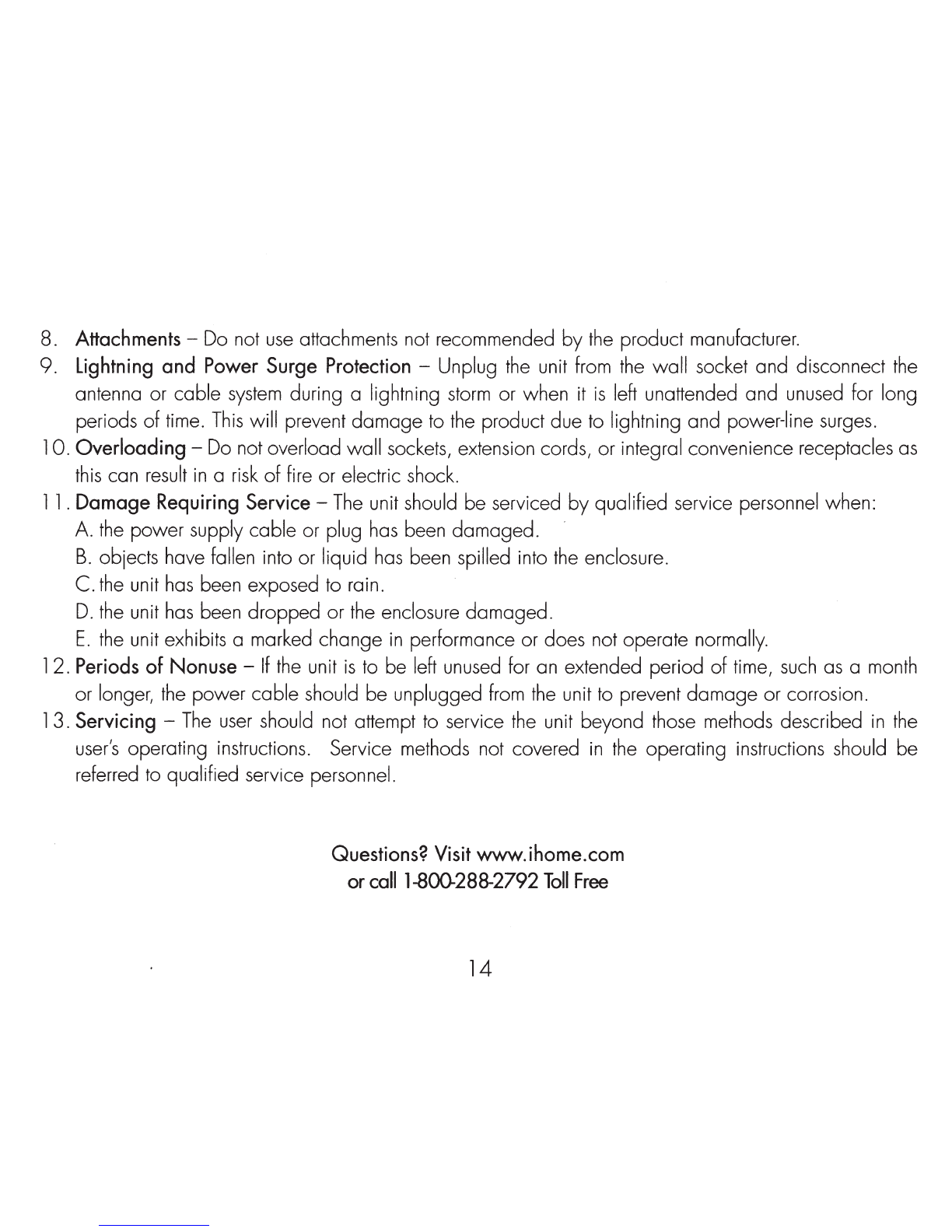 8. Attachments – Do not use attachments not recommended by the product manufacturer.

9. Lightning and Power Surge Protection – Unplug the unit from the wall socket and disconnect the antenna or cable system during a lightning storm or when it is left unattended and unused for long periods of time. This will prevent damage to the product due to lightning and power-line surges.

10. Overloading – Do not overload wall sockets, extension cords, or integral convenience receptacles as this can result in a risk of fire or electric shock.

11. Damage Requiring Service – The unit should be serviced by qualified service personnel when:
A. the power supply cable or plug has been damaged.
B. objects have fallen into or liquid has been spilled into the enclosure.
C. the unit has been exposed to rain.
D. the unit has been dropped or the enclosure damaged.
E. the unit exhibits a marked change in performance or does not operate normally.

12. Periods of Nonuse – If the unit is to be left unused for an extended period of time, such as a month or longer, the power cable should be unplugged from the unit to prevent damage or corrosion.

13. Servicing – The user should not attempt to service the unit beyond those methods described in the user's operating instructions. Service methods not covered in the operating instructions should be referred to qualified service personnel.

Questions? Visit www.ihome.com
or call 1-800-288-2792 Toll Free

14